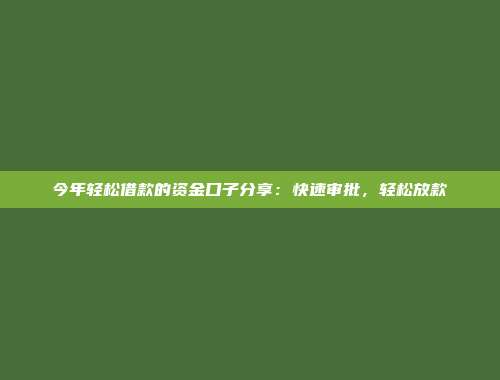 今年轻松借款的资金口子分享：快速审批，轻松放款